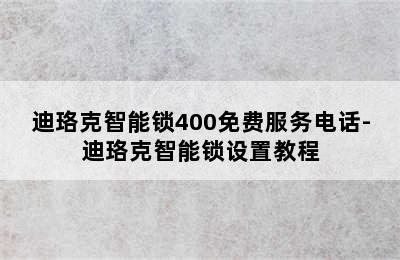 迪珞克智能锁400免费服务电话-迪珞克智能锁设置教程